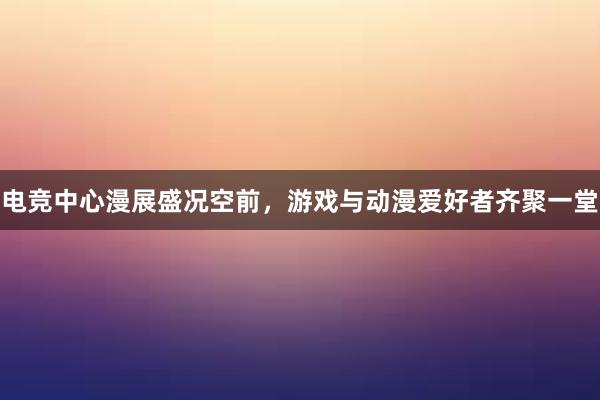 电竞中心漫展盛况空前，游戏与动漫爱好者齐聚一堂